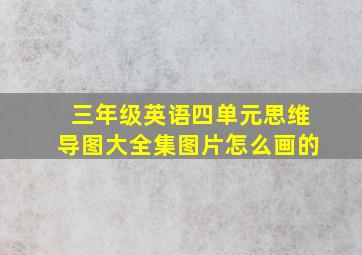 三年级英语四单元思维导图大全集图片怎么画的